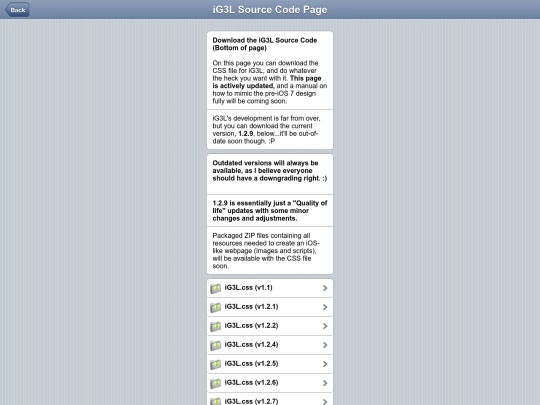 Back

iG3L Source Code Page

Download the iG3L Source Code (Bottom of page)

On this page you can download the CSS file for iG3L, and do whatever the heck you want with it. This page is actively updated, and a manual on how to mimic the pre-iOS 7 design fully will be coming soon.

iG3L's development is far from over, but you can download the current version, 1.2.9, below...it'll be out-of-date soon though. :P

Outdated versions will always be available, as I believe everyone should have a downgrading right. :)

1.2.9 is essentially just a "Quality of life" updates with some minor changes and adjustments.

Packaged ZIP files containing all resources needed to create an iOS-like webpage (images and scripts), will be available with the CSS file soon.

iG3L.css (v1.1)

iG3L.css (v1.2.1)

iG3L.css (v1.2.2)

iG3L.css (v1.2.4)

iG3L.css (v1.2.5)

iG3L.css (v1.2.6)

iG3L.css (v1.2.7)